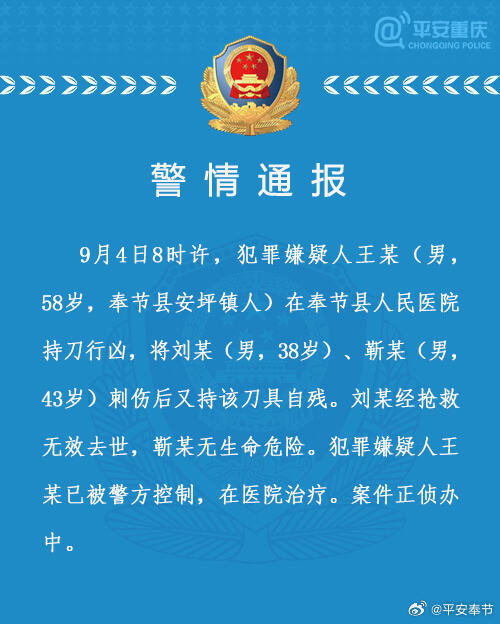 平安重庆
CHONGQING POLICE

警情通报

9月4日8时许，犯罪嫌疑人王某（男，58岁，奉节县安坪镇人）在奉节县人民医院持刀行凶，将刘某（男，38岁）、靳某（男，43岁）刺伤后又持该刀具自残。刘某经抢救无效去世，靳某无生命危险。犯罪嫌疑人王某已被警方控制，在医院治疗。案件正侦办中。

@平安奉节